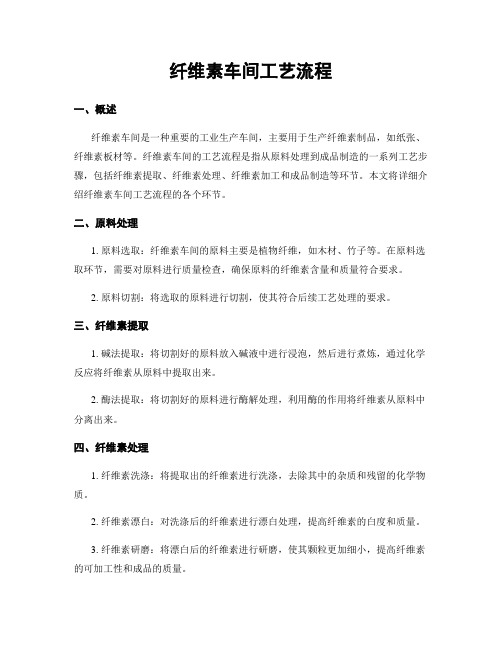 纤维素车间工艺流程

一、概述

纤维素车间是一种重要的工业生产车间，主要用于生产纤维素制品，如纸张、纤维素板材等。纤维素车间的工艺流程是指从原料处理到成品制造的一系列工艺步骤，包括纤维素提取、纤维素处理、纤维素加工和成品制造等环节。本文将详细介绍纤维素车间工艺流程的各个环节。

二、原料处理

1. 原料选取：纤维素车间的原料主要是植物纤维，如木材、竹子等。在原料选取环节，需要对原料进行质量检查，确保原料的纤维素含量和质量符合要求。

2. 原料切割：将选取的原料进行切割，使其符合后续工艺处理的要求。

三、纤维素提取

1. 碱法提取：将切割好的原料放入碱液中进行浸泡，然后进行煮炼，通过化学反应将纤维素从原料中提取出来。

2. 酶法提取：将切割好的原料进行酶解处理，利用酶的作用将纤维素从原料中分离出来。

四、纤维素处理

1. 纤维素洗涤：将提取出的纤维素进行洗涤，去除其中的杂质和残留的化学物质。

2. 纤维素漂白：对洗涤后的纤维素进行漂白处理，提高纤维素的白度和质量。

3. 纤维素研磨：将漂白后的纤维素进行研磨，使其颗粒更加细小，提高纤维素的可加工性和成品的质量。